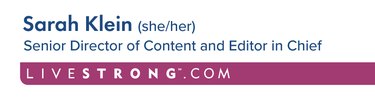 Sarah Klein (she/her)
Senior Director of Content and Editor in Chief

LIVESTRONG™.COM